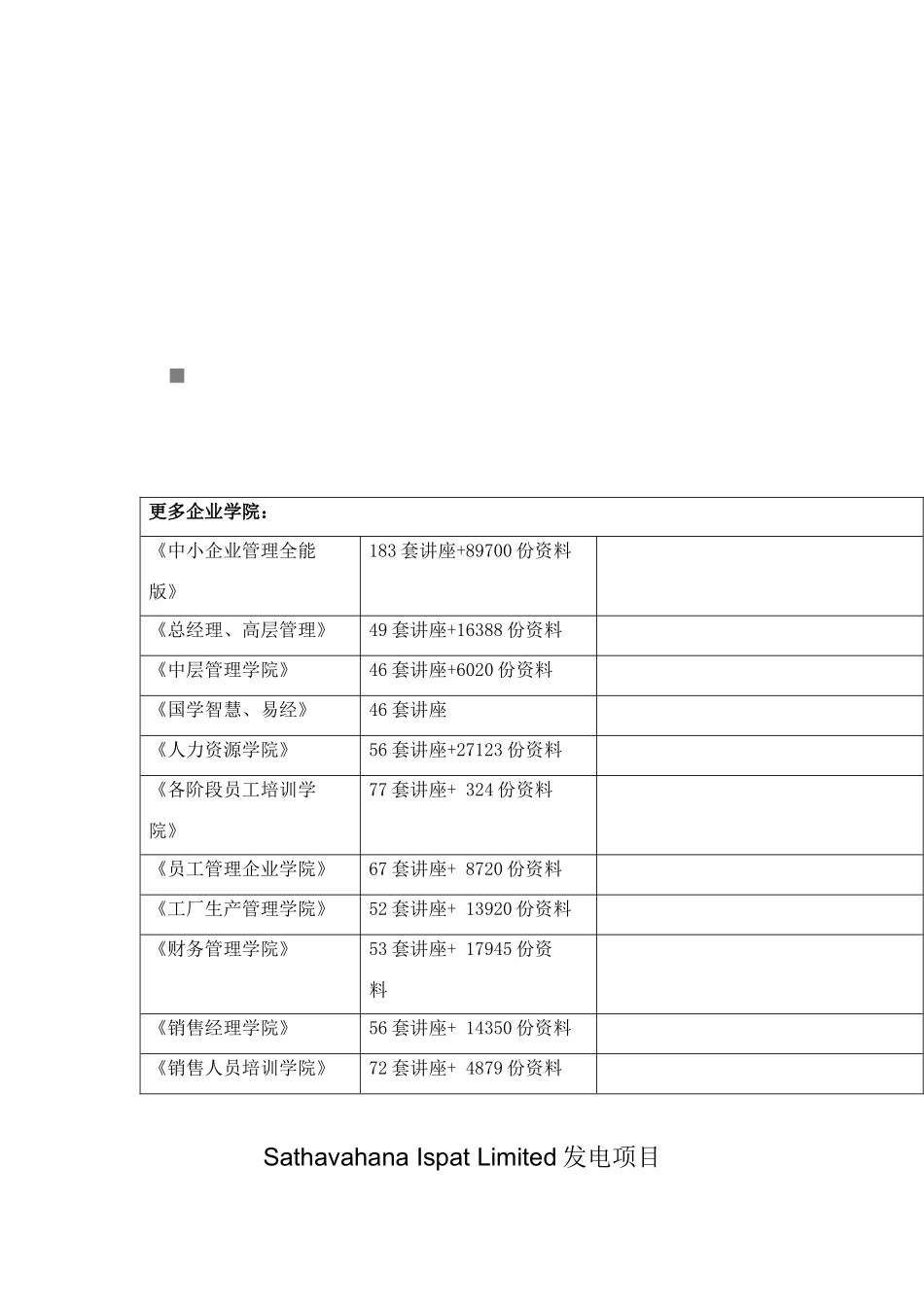 | 更多企业学院： | | |
|---|---|---|
| 《中小企业管理全能版》 | 183 套讲座+89700 份资料 | |
| 《总经理、高层管理》 | 49 套讲座+16388 份资料 | |
| 《中层管理学院》 | 46 套讲座+6020 份资料 | |
| 《国学智慧、易经》 | 46 套讲座 | |
| 《人力资源学院》 | 56 套讲座+27123 份资料 | |
| 《各阶段员工培训学院》 | 77 套讲座+ 324 份资料 | |
| 《员工管理企业学院》 | 67 套讲座+ 8720 份资料 | |
| 《工厂生产管理学院》 | 52 套讲座+ 13920 份资料 | |
| 《财务管理学院》 | 53 套讲座+ 17945 份资料 | |
| 《销售经理学院》 | 56 套讲座+ 14350 份资料 | |
| 《销售人员培训学院》 | 72 套讲座+ 4879 份资料 | |

Sathavahana Ispat Limited 发电项目